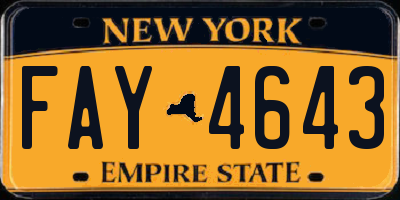 NEW YORK

FAY 4643

EMPIRE STATE